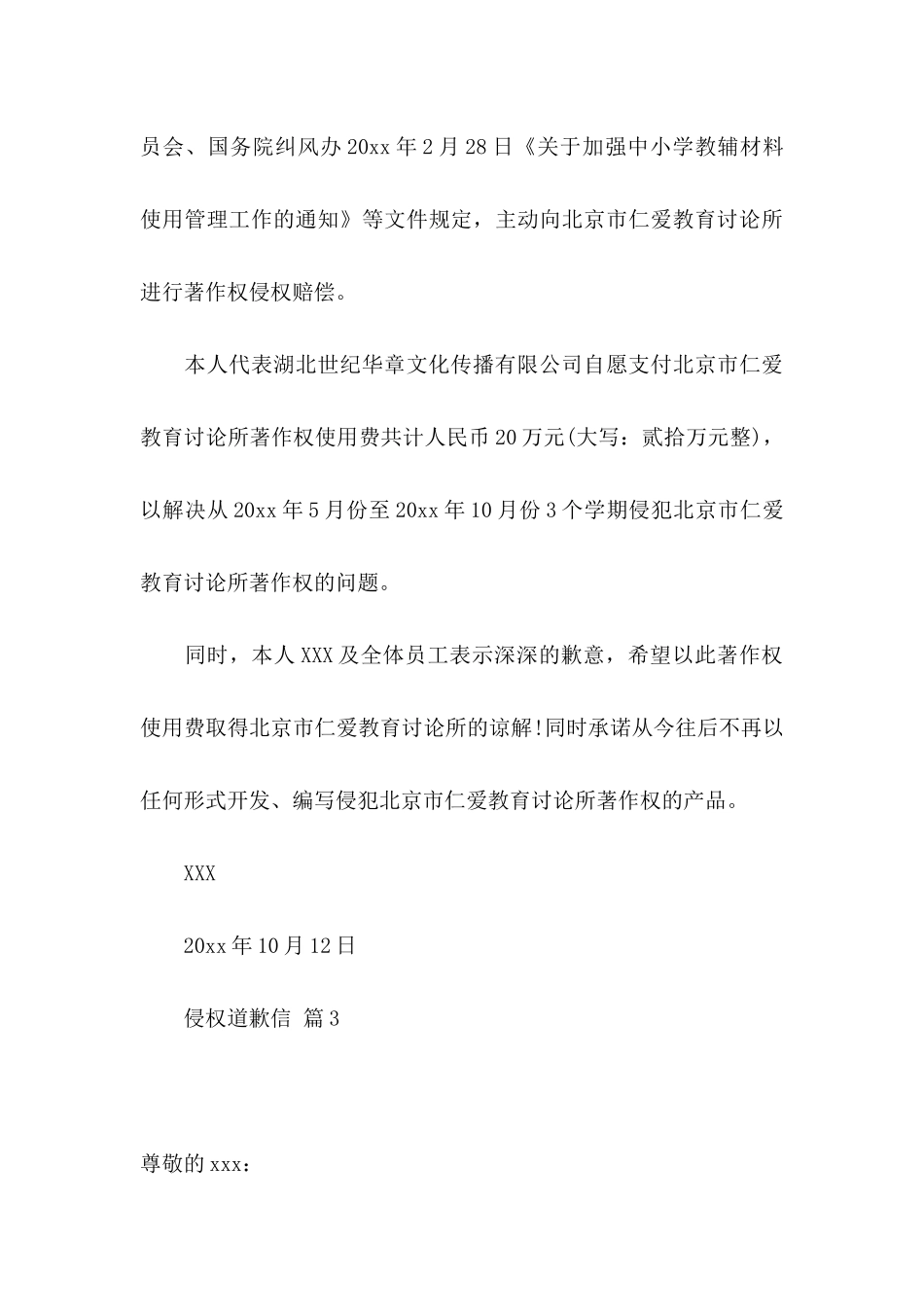 员会、国务院纠风办20xx年2月28日《关于加强中小学教辅材料使用管理工作的通知》等文件规定，主动向北京市仁爱教育讨论所进行著作权侵权赔偿。

本人代表湖北世纪华章文化传播有限公司自愿支付北京市仁爱教育讨论所著作权使用费共计人民币20万元(大写：贰拾万元整)，以解决从20xx年5月份至20xx年10月份3个学期侵犯北京市仁爱教育讨论所著作权的问题。

同时，本人XXX及全体员工表示深深的歉意，希望以此著作权使用费取得北京市仁爱教育讨论所的谅解!同时承诺从今往后不再以任何形式开发、编写侵犯北京市仁爱教育讨论所著作权的产品。

XXX

20xx年10月12日

侵权道歉信 篇3

尊敬的xxx：